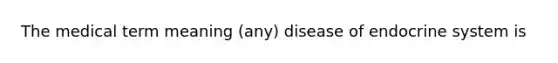 The medical term meaning (any) disease of endocrine system is